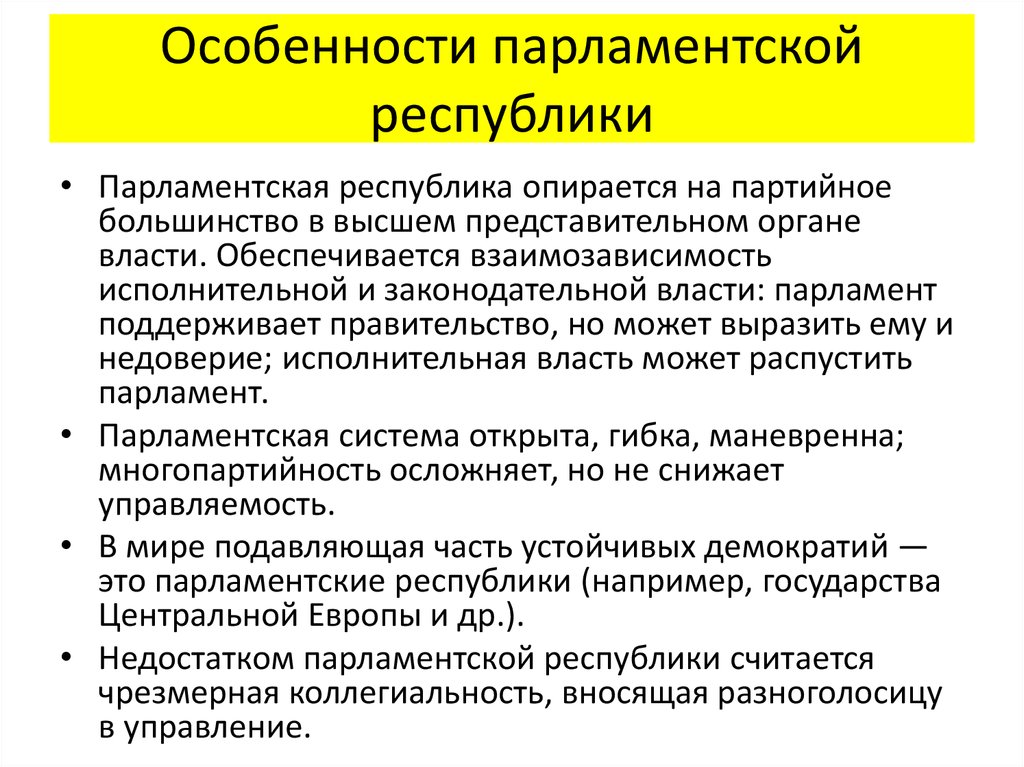 Особенности парламентской республики

• Парламентская республика опирается на партийное большинство в высшем представительном органе власти. Обеспечивается взаимозависимость исполнительной и законодательной власти: парламент поддерживает правительство, но может выразить ему и недоверие; исполнительная власть может распустить парламент.

• Парламентская система открыта, гибка, маневренна; многопартийность осложняет, но не снижает управляемость.

• В мире подавляющая часть устойчивых демократий — это парламентские республики (например, государства Центральной Европы и др.).

• Недостатком парламентской республики считается чрезмерная коллегиальность, вносящая разноголосицу в управление.